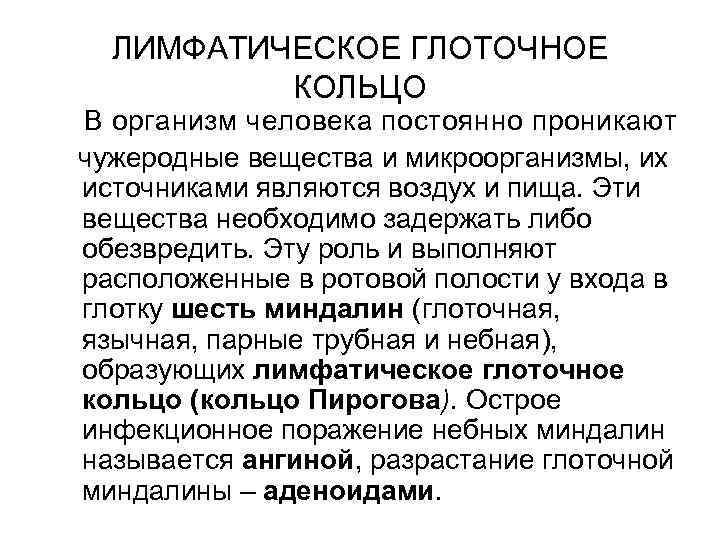 ЛИМФАТИЧЕСКОЕ ГЛОТОЧНОЕ КОЛЬЦО

В организм человека постоянно проникают чужеродные вещества и микроорганизмы, их источниками являются воздух и пища. Эти вещества необходимо задержать либо обезвредить. Эту роль и выполняют расположенные в ротовой полости у входа в глотку шесть миндалин (глоточная, язычная, парные трубная и небная), образующих лимфатическое глоточное кольцо (кольцо Пирогова). Острое инфекционное поражение небных миндалин называется ангиной, разрастание глоточной миндалины – аденоидами.